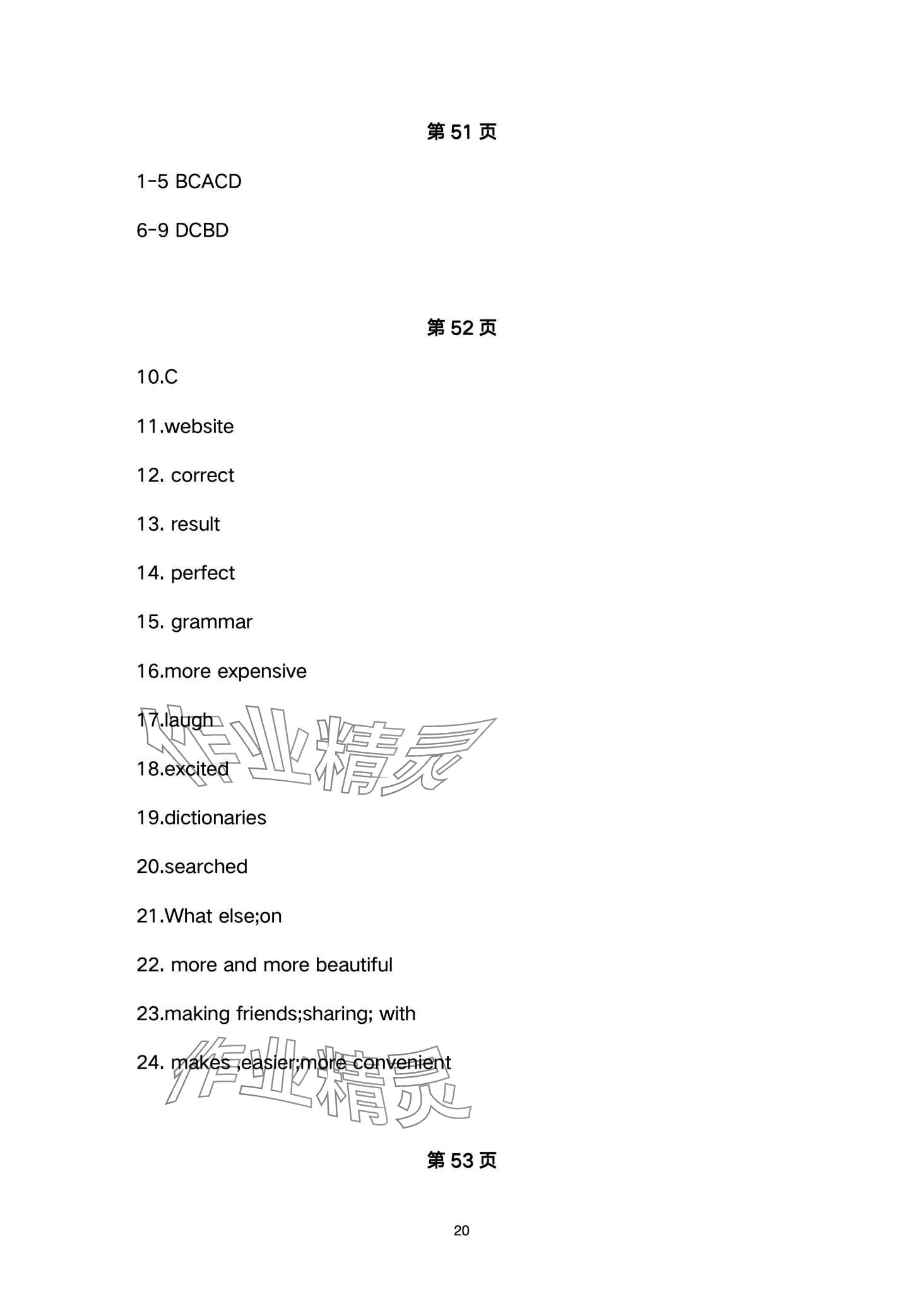 第 51 页

1-5 BCACD

6-9 DCBD

第 52 页

10.C

11.website

12. correct

13. result

14. perfect

15. grammar

16.more expensive

17.laugh

作业精灵

18.excited

19.dictionaries

20.searched

21.What else;on

22. more and more beautiful

23.making friends;sharing; with

24. makes ,easier;more convenient

作业精灵

第 53 页

20